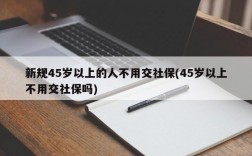 新规45岁以上的人不用交社保(45岁以上不用交社保吗)